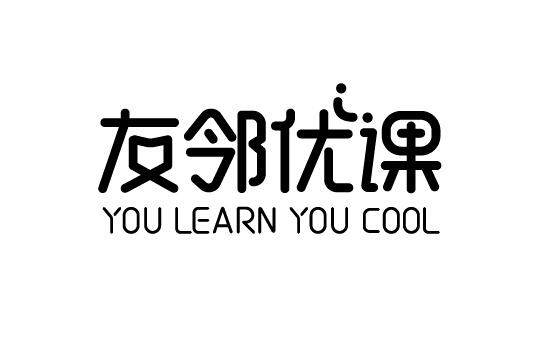 友邻优课
YOU LEARN YOU COOL